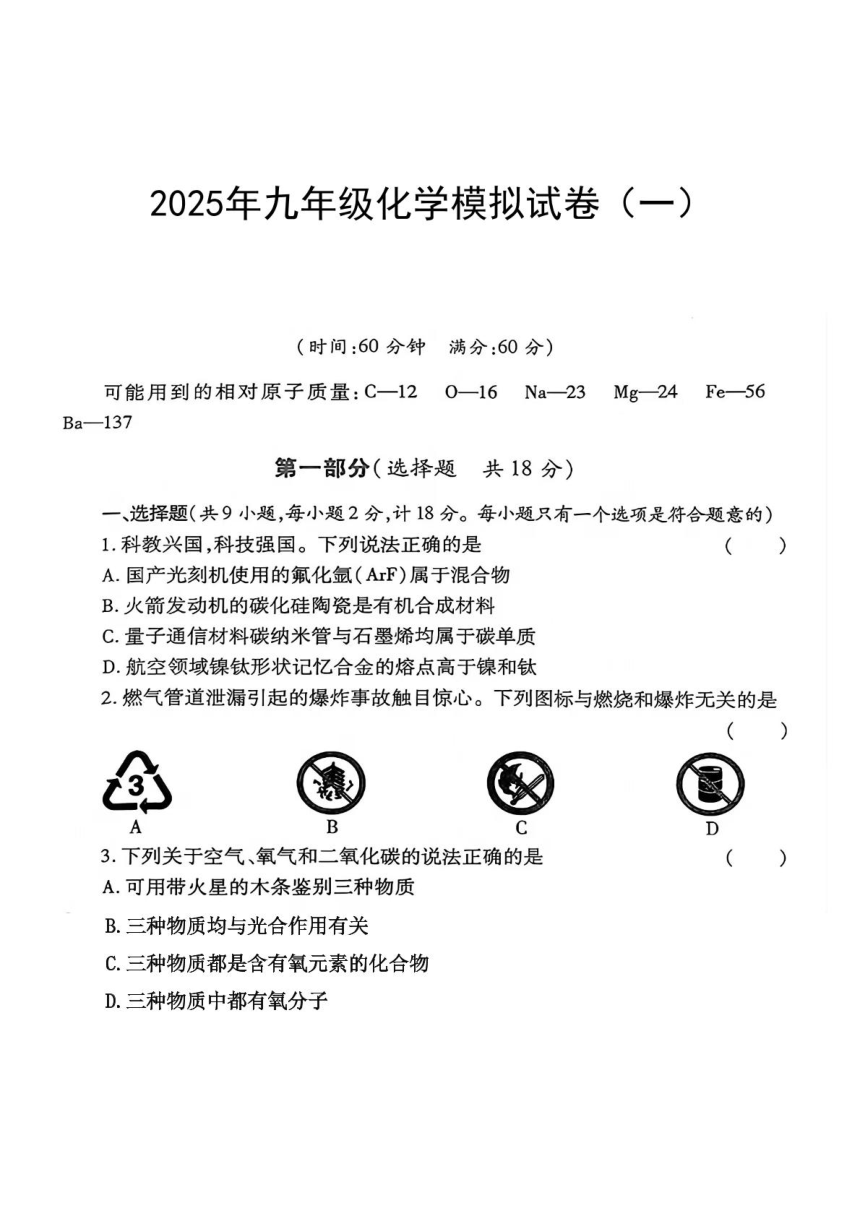 2025年九年级化学模拟试卷（一）

（时间:60 分钟　满分:60 分）

可能用到的相对原子质量: C—12　O—16　Na—23　Mg—24　Fe—56　Ba—137

第一部分(选择题　共 18 分)

一、选择题(共 9 小题,每小题 2 分,计 18 分。每小题只有一个选项是符合题意的)

1. 科教兴国,科技强国。下列说法正确的是　(　　)

A. 国产光刻机使用的氟化氩(ArF)属于混合物

B. 火箭发动机的碳化硅陶瓷是有机合成材料

C. 量子通信材料碳纳米管与石墨烯均属于碳单质

D. 航空领域镍钛形状记忆合金的熔点高于镍和钛

2. 燃气管道泄漏引起的爆炸事故触目惊心。下列图标与燃烧和爆炸无关的是　(　　)

3

A　B　C　D

3. 下列关于空气、氧气和二氧化碳的说法正确的是　(　　)

A. 可用带火星的木条鉴别三种物质

B. 三种物质均与光合作用有关

C. 三种物质都是含有氧元素的化合物

D. 三种物质中都有氧分子